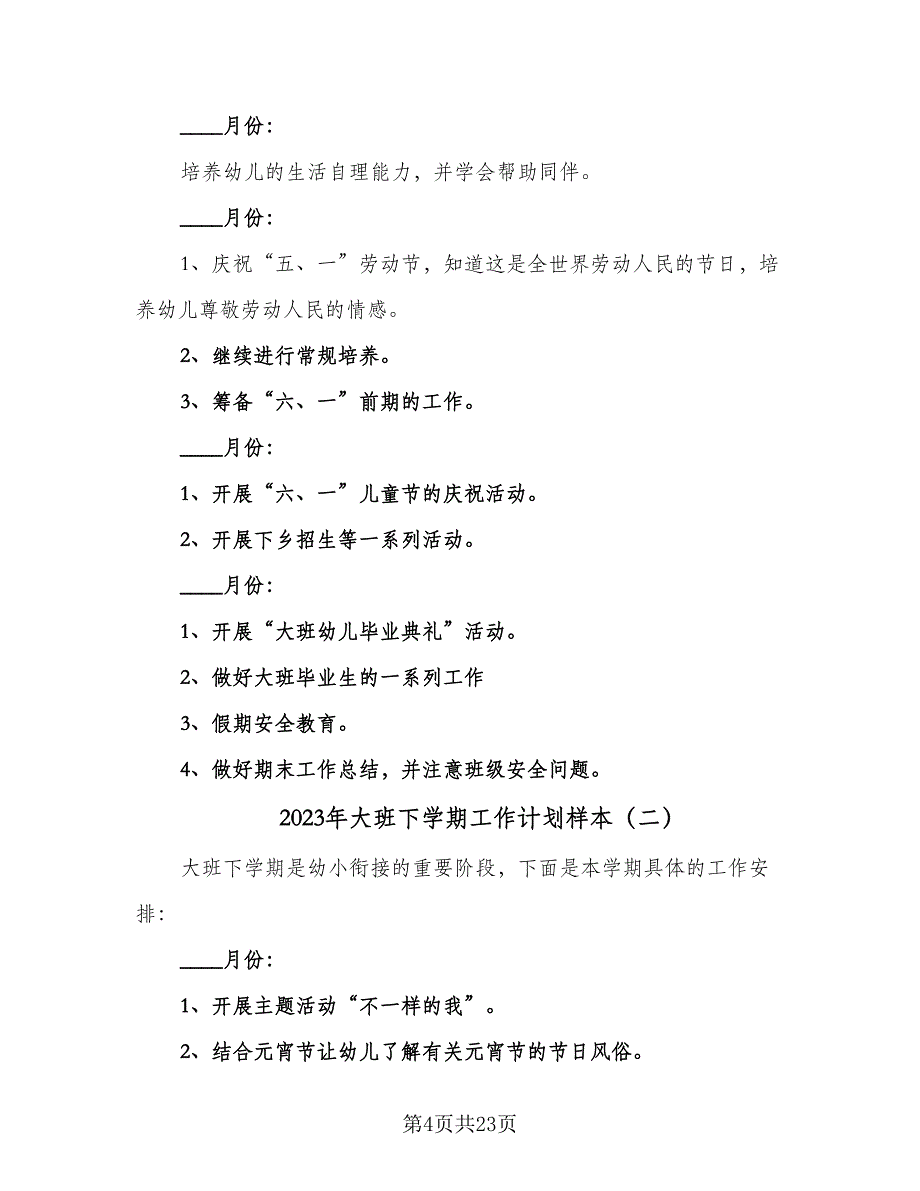 ____月份:

培养幼儿的生活自理能力，并学会帮助同伴。

____月份:

1、庆祝“五、一”劳动节，知道这是全世界劳动人民的节日，培养幼儿尊敬劳动人民的情感。

2、继续进行常规培养。

3、筹备“六、一”前期的工作。

____月份:

1、开展“六、一”儿童节的庆祝活动。

2、开展下乡招生等一系列活动。

____月份:

1、开展“大班幼儿毕业典礼”活动。

2、做好大班毕业生的一系列工作

3、假期安全教育。

4、做好期末工作总结，并注意班级安全问题。

2023年大班下学期工作计划样本（二）

大班下学期是幼小衔接的重要阶段，下面是本学期具体的工作安排:

____月份:

1、开展主题活动“不一样的我”。

2、结合元宵节让幼儿了解有关元宵节的节日风俗。

第4页共23页